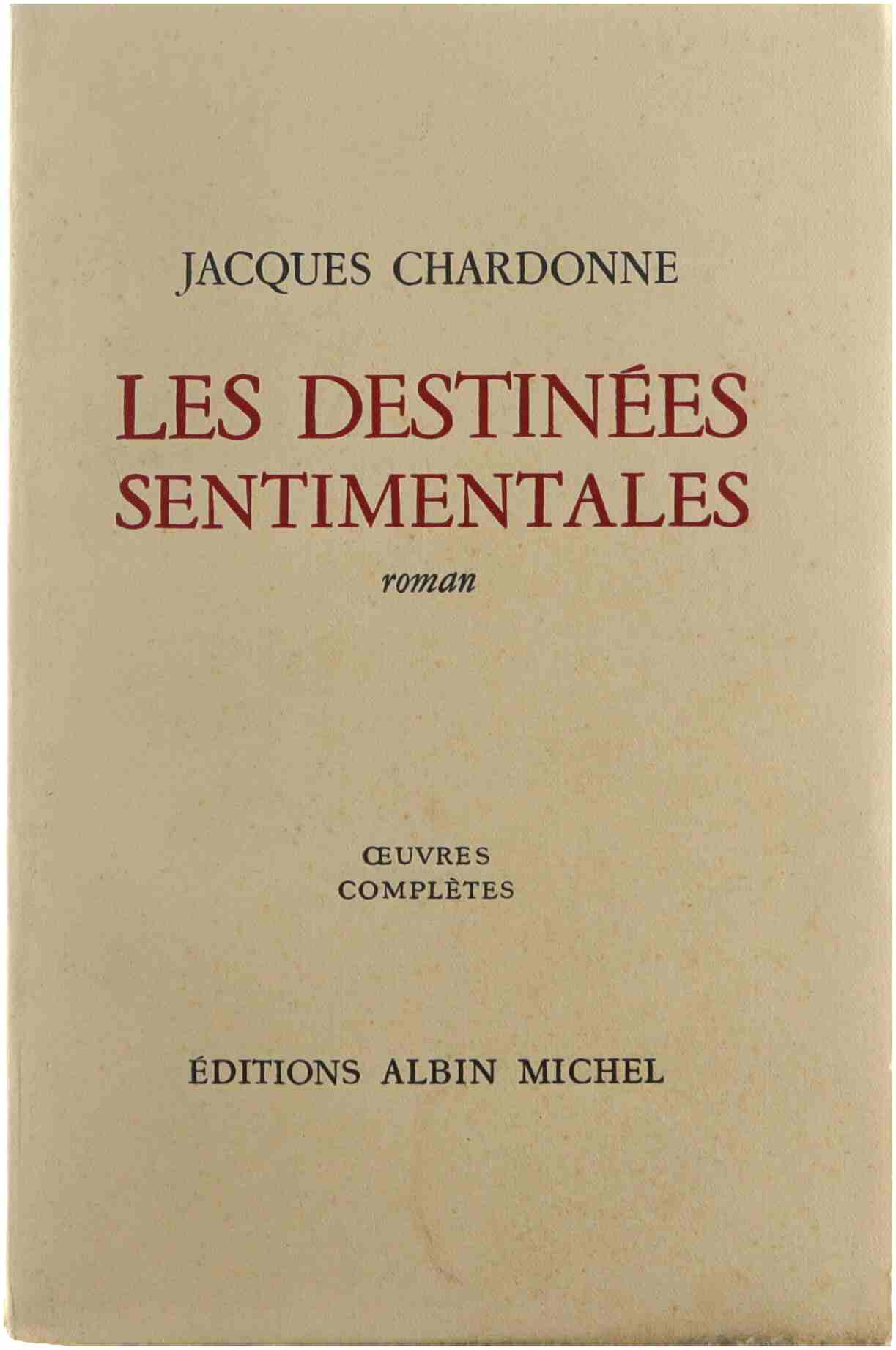 JACQUES CHARDONNE

LES DESTINÉES
SENTIMENTALES

roman

ŒUVRES
COMPLÈTES

ÉDITIONS ALBIN MICHEL